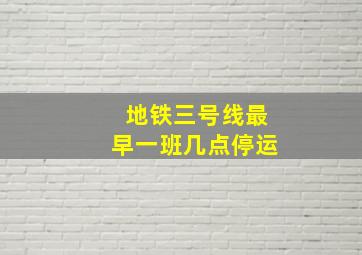 地铁三号线最早一班几点停运